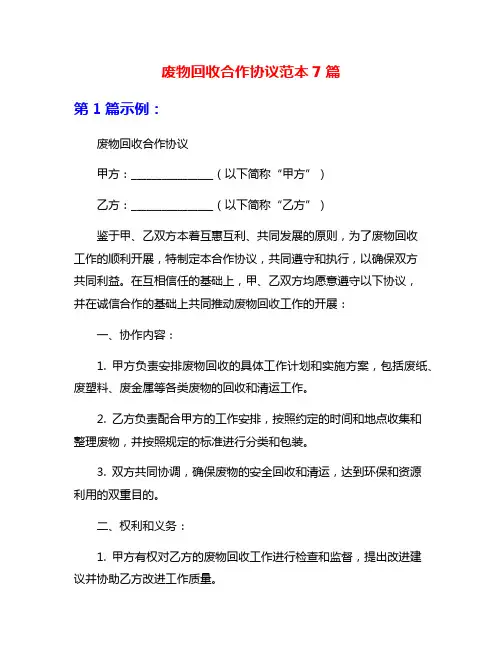 废物回收合作协议范本 7 篇

第 1 篇示例：

废物回收合作协议

甲方：______________（以下简称“甲方”）

乙方：______________（以下简称“乙方”）

鉴于甲、乙双方本着互惠互利、共同发展的原则，为了废物回收工作的顺利开展，特制定本合作协议，共同遵守和执行，以确保双方共同利益。在互相信任的基础上，甲、乙双方均愿意遵守以下协议，并在诚信合作的基础上共同推动废物回收工作的开展：

一、协作内容：

1. 甲方负责安排废物回收的具体工作计划和实施方案，包括废纸、废塑料、废金属等各类废物的回收和清运工作。

2. 乙方负责配合甲方的工作安排，按照约定的时间和地点收集和整理废物，并按照规定的标准进行分类和包装。

3. 双方共同协调，确保废物的安全回收和清运，达到环保和资源利用的双重目的。

二、权利和义务：

1. 甲方有权对乙方的废物回收工作进行检查和监督，提出改进建议并协助乙方改进工作质量。